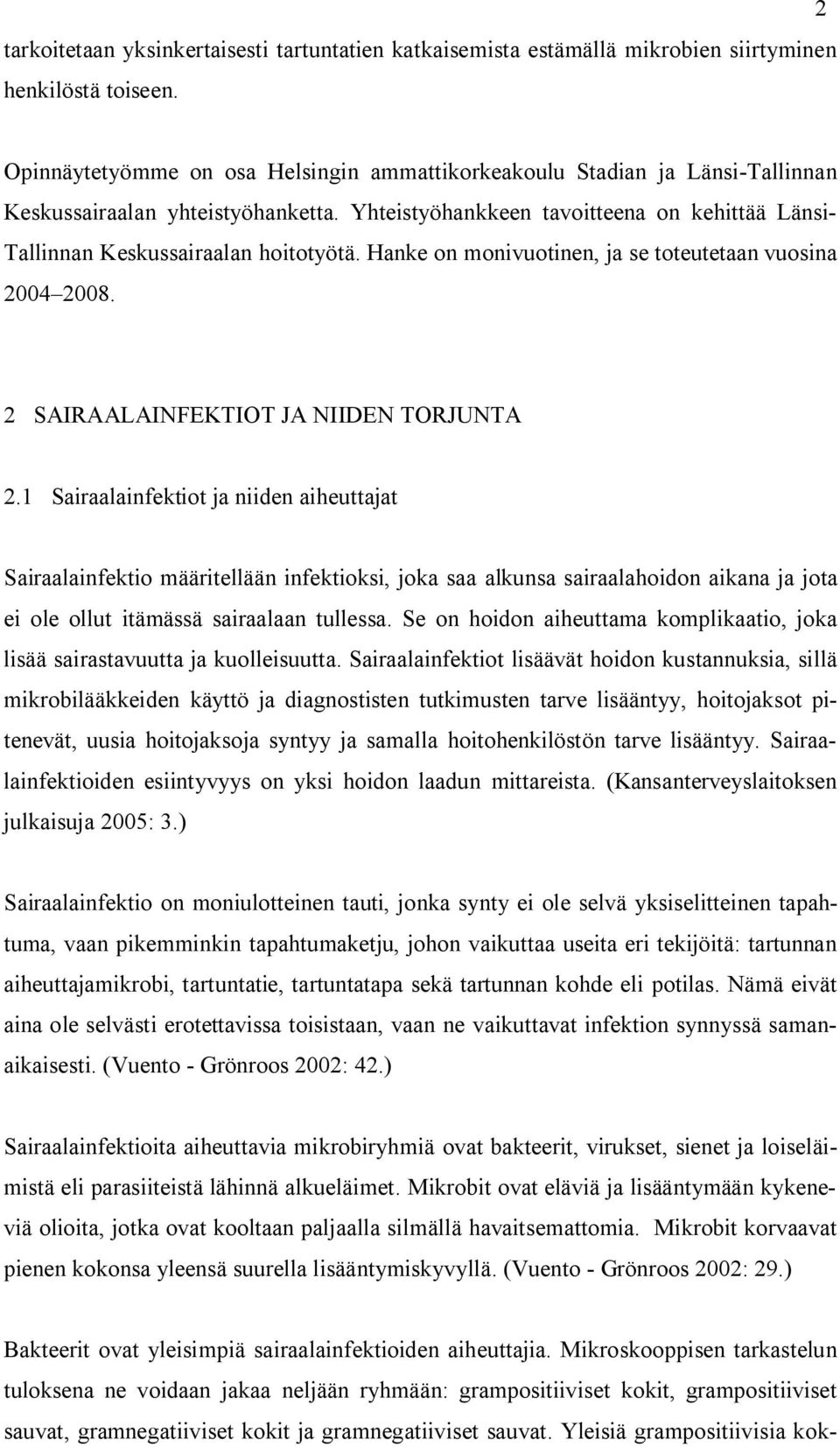 2

tarkoitetaan yksinkertaisesti tartuntatien katkaisemista estämällä mikrobien siirtyminen henkilöstä toiseen.

Opinnäytetyömme on osa Helsingin ammattikorkeakoulu Stadian ja Länsi-Tallinnan Keskussairaalan yhteistyöhanketta. Yhteistyöhankkeen tavoitteena on kehittää Länsi-Tallinnan Keskussairaalan hoitotyötä. Hanke on monivuotinen, ja se toteutetaan vuosina 2004–2008.

2 SAIRAALAINFEKTIOT JA NIIDEN TORJUNTA

2.1 Sairaalainfektiot ja niiden aiheuttajat

Sairaalainfektio määritellään infektioksi, joka saa alkunsa sairaalahoidon aikana ja jota ei ole ollut itämässä sairaalaan tullessa. Se on hoidon aiheuttama komplikaatio, joka lisää sairastavuutta ja kuolleisuutta. Sairaalainfektiot lisäävät hoidon kustannuksia, sillä mikrobilääkkeiden käyttö ja diagnostisten tutkimusten tarve lisääntyy, hoitojaksot pitenevät, uusia hoitojaksoja syntyy ja samalla hoitohenkilöstön tarve lisääntyy. Sairaalainfektioiden esiintyvyys on yksi hoidon laadun mittareista. (Kansanterveyslaitoksen julkaisuja 2005: 3.)

Sairaalainfektio on moniulotteinen tauti, jonka synty ei ole selvä yksiselitteinen tapahtuma, vaan pikemminkin tapahtumaketju, johon vaikuttaa useita eri tekijöitä: tartunnan aiheuttajamikrobi, tartuntatie, tartuntatapa sekä tartunnan kohde eli potilas. Nämä eivät aina ole selvästi erotettavissa toisistaan, vaan ne vaikuttavat infektion synnyssä samanaikaisesti. (Vuento - Grönroos 2002: 42.)

Sairaalainfektioita aiheuttavia mikrobiryhmiä ovat bakteerit, virukset, sienet ja loiseläimistä eli parasiiteistä lähinnä alkueläimet. Mikrobit ovat eläviä ja lisääntymään kykeneviä olioita, jotka ovat kooltaan paljaalla silmällä havaitsemattomia. Mikrobit korvaavat pienen kokonsa yleensä suurella lisääntymiskyvyllä. (Vuento - Grönroos 2002: 29.)

Bakteerit ovat yleisimpiä sairaalainfektioiden aiheuttajia. Mikroskooppisen tarkastelun tuloksena ne voidaan jakaa neljään ryhmään: grampositiiviset kokit, grampositiiviset sauvat, gramnegatiiviset kokit ja gramnegatiiviset sauvat. Yleisiä grampositiivisia kok-